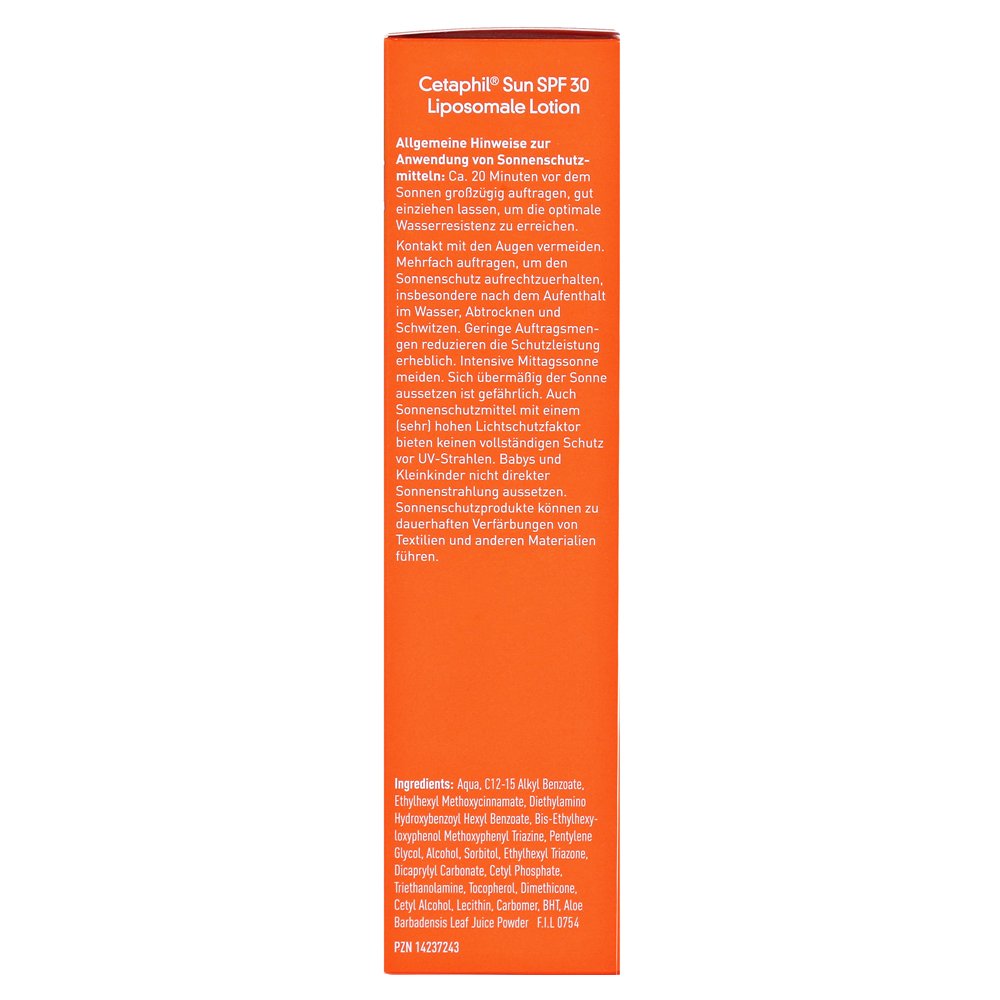 Cetaphil® Sun SPF 30
Liposomale Lotion

Allgemeine Hinweise zur Anwendung von Sonnenschutzmitteln: Ca. 20 Minuten vor dem Sonnen großzügig auftragen, gut einziehen lassen, um die optimale Wasserresistenz zu erreichen.

Kontakt mit den Augen vermeiden. Mehrfach auftragen, um den Sonnenschutz aufrechtzuerhalten, insbesondere nach dem Aufenthalt im Wasser, Abtrocknen und Schwitzen. Geringe Auftragsmengen reduzieren die Schutzleistung erheblich. Intensive Mittagssonne meiden. Sich übermäßig der Sonne aussetzen ist gefährlich. Auch Sonnenschutzmittel mit einem (sehr) hohen Lichtschutzfaktor bieten keinen vollständigen Schutz vor UV-Strahlen. Babys und Kleinkinder nicht direkter Sonnenstrahlung aussetzen. Sonnenschutzprodukte können zu dauerhaften Verfärbungen von Textilien und anderen Materialien führen.

Ingredients: Aqua, C12-15 Alkyl Benzoate, Ethylhexyl Methoxycinnamate, Diethylamino Hydroxybenzoyl Hexyl Benzoate, Bis-Ethylhexyloxyphenol Methoxyphenyl Triazine, Pentylene Glycol, Alcohol, Sorbitol, Ethylhexyl Triazone, Dicaprylyl Carbonate, Cetyl Phosphate, Triethanolamine, Tocopherol, Dimethicone, Cetyl Alcohol, Lecithin, Carbomer, BHT, Aloe Barbadensis Leaf Juice Powder F.I.L 0754

PZN 14237243